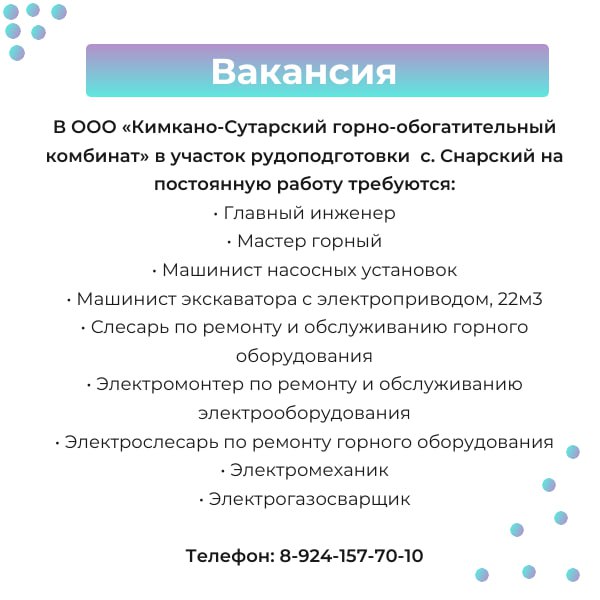 Вакансия

В ООО «Кимкано-Сутарский горно-обогатительный комбинат» в участок рудоподготовки  с. Снарский на постоянную работу требуются:
· Главный инженер
· Мастер горный
· Машинист насосных установок
· Машинист экскаватора с электроприводом, 22м3
· Слесарь по ремонту и обслуживанию горного оборудования
· Электромонтер по ремонту и обслуживанию электрооборудования
· Электрослесарь по ремонту горного оборудования
· Электромеханик
· Электрогазосварщик

Телефон: 8-924-157-70-10